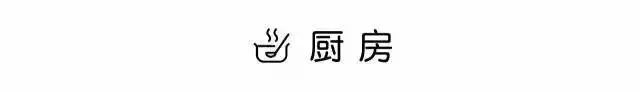 厨房